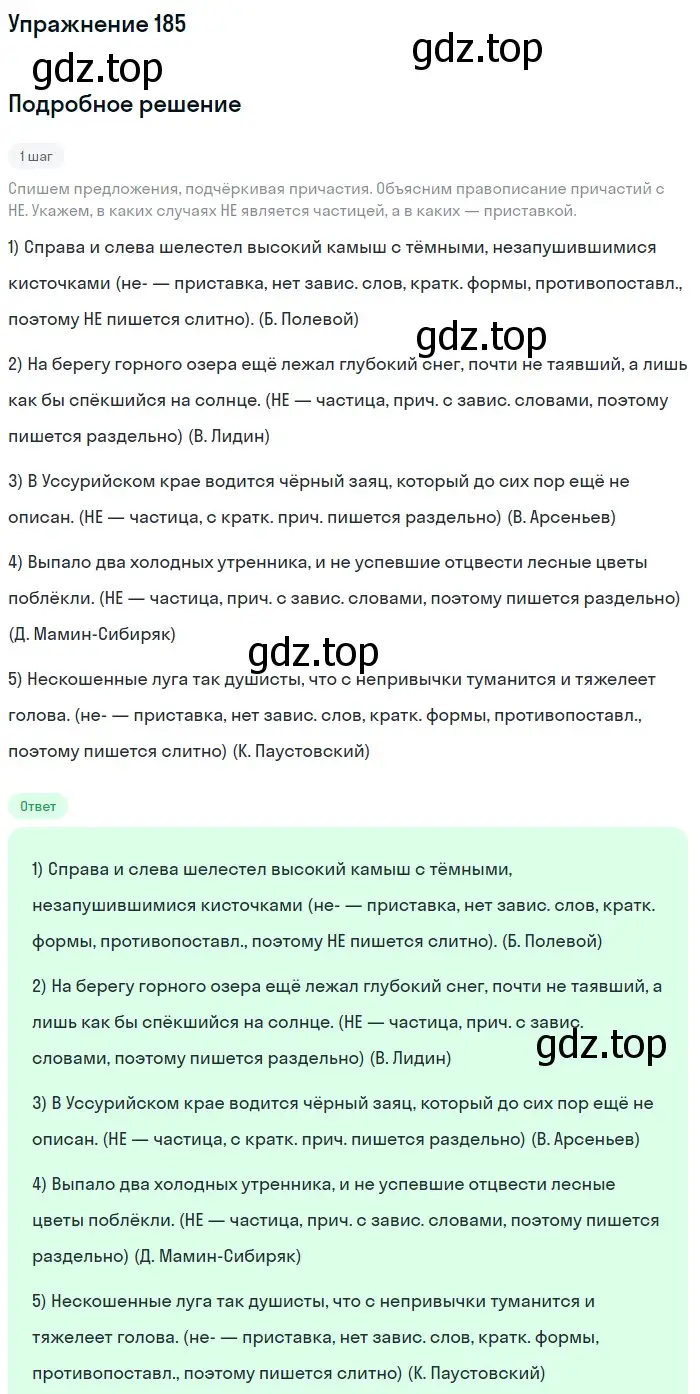 Упражнение 185

gdz.top

gdz.top

Подробное решение

1 шаг

Спишем предложения, подчёркивая причастия. Объясним правописание причастий с НЕ. Укажем, в каких случаях НЕ является частицей, а в каких — приставкой.

1) Справа и слева шелестел высокий камыш с тёмными, незапушившимися кисточками (не- — приставка, нет завис. слов, кратк. формы, противопоставл., поэтому НЕ пишется слитно). (Б. Полевой)

gdz.top

2) На берегу горного озера ещё лежал глубокий снег, почти не таявший, а лишь как бы спёкшийся на солнце. (НЕ — частица, прич. с завис. словами, поэтому пишется раздельно) (В. Лидин)

3) В Уссурийском крае водится чёрный заяц, который до сих пор ещё не описан. (НЕ — частица, с кратк. прич. пишется раздельно) (В. Арсеньев)

4) Выпало два холодных утренника, и не успевшие отцвести лесные цветы поблёкли. (НЕ — частица, прич. с завис. словами, поэтому пишется раздельно) (Д. Мамин-Сибиряк)

gdz.top

5) Нескошенные луга так душисты, что с непривычки туманится и тяжелеет голова. (не- — приставка, нет завис. слов, кратк. формы, противопоставл., поэтому пишется слитно) (К. Паустовский)

Ответ

1) Справа и слева шелестел высокий камыш с тёмными, незапушившимися кисточками (не- — приставка, нет завис. слов, кратк. формы, противопоставл., поэтому НЕ пишется слитно). (Б. Полевой)

2) На берегу горного озера ещё лежал глубокий снег, почти не таявший, а лишь как бы спёкшийся на солнце. (НЕ — частица, прич. с завис. словами, поэтому пишется раздельно) (В. Лидин)

gdz.top

3) В Уссурийском крае водится чёрный заяц, который до сих пор ещё не описан. (НЕ — частица, с кратк. прич. пишется раздельно) (В. Арсеньев)

4) Выпало два холодных утренника, и не успевшие отцвести лесные цветы поблёкли. (НЕ — частица, прич. с завис. словами, поэтому пишется раздельно) (Д. Мамин-Сибиряк)

5) Нескошенные луга так душисты, что с непривычки туманится и тяжелеет голова. (не- — приставка, нет завис. слов, кратк. формы, противопоставл., поэтому пишется слитно) (К. Паустовский)